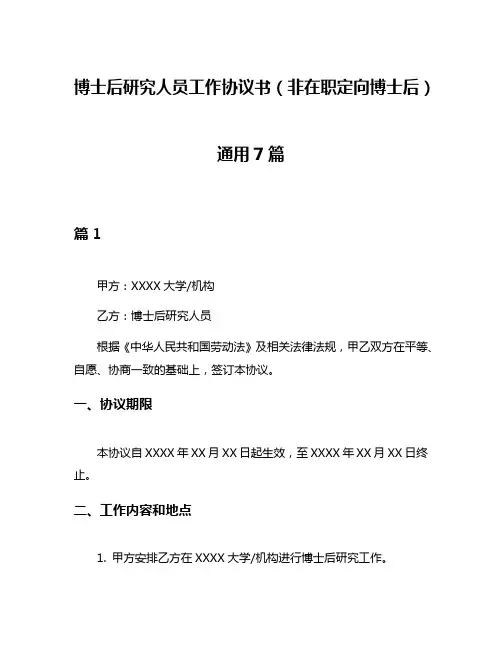 博士后研究人员工作协议书（非在职定向博士后）

通用7篇

篇1

甲方：XXXX大学/机构

乙方：博士后研究人员

根据《中华人民共和国劳动法》及相关法律法规，甲乙双方在平等、自愿、协商一致的基础上，签订本协议。

一、协议期限

本协议自XXXX年XX月XX日起生效，至XXXX年XX月XX日终止。

二、工作内容和地点

1. 甲方安排乙方在XXXX大学/机构进行博士后研究工作。